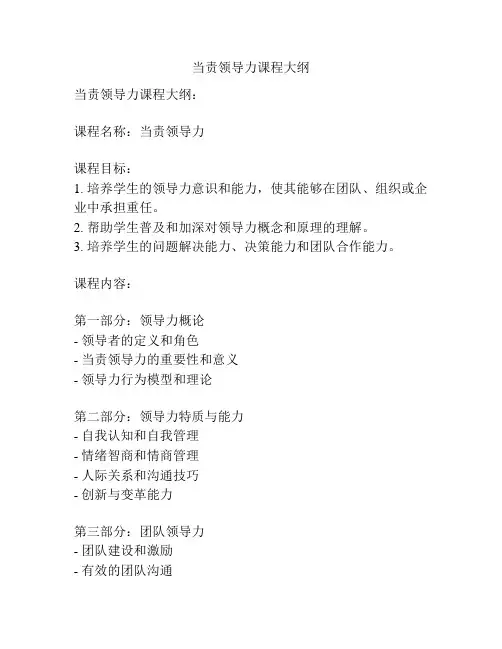 当责领导力课程大纲

当责领导力课程大纲：

课程名称：当责领导力

课程目标：
1. 培养学生的领导力意识和能力，使其能够在团队、组织或企业中承担重任。
2. 帮助学生普及和加深对领导力概念和原理的理解。
3. 培养学生的问题解决能力、决策能力和团队合作能力。

课程内容：

第一部分：领导力概论
- 领导者的定义和角色
- 当责领导力的重要性和意义
- 领导力行为模型和理论

第二部分：领导力特质与能力
- 自我认知和自我管理
- 情绪智商和情商管理
- 人际关系和沟通技巧
- 创新与变革能力

第三部分：团队领导力
- 团队建设和激励
- 有效的团队沟通